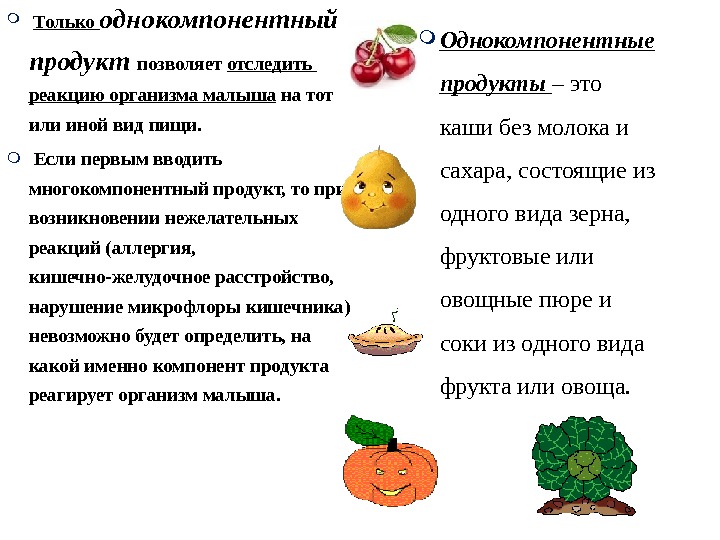 Только однокомпонентный продукт позволяет отследить реакцию организма малыша на тот или иной вид пищи.

Если первым вводить многокомпонентный продукт, то при возникновении нежелательных реакций (аллергия, кишечно-желудочное расстройство, нарушение микрофлоры кишечника) невозможно будет определить, на какой именно компонент продукта реагирует организм малыша.

Однокомпонентные продукты – это каши без молока и сахара, состоящие из одного вида зерна, фруктовые или овощные пюре и соки из одного вида фрукта или овоща.